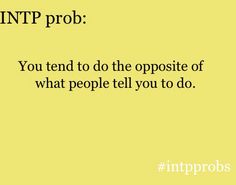 INTP prob:

You tend to do the opposite of what people tell you to do.

#intpprobs